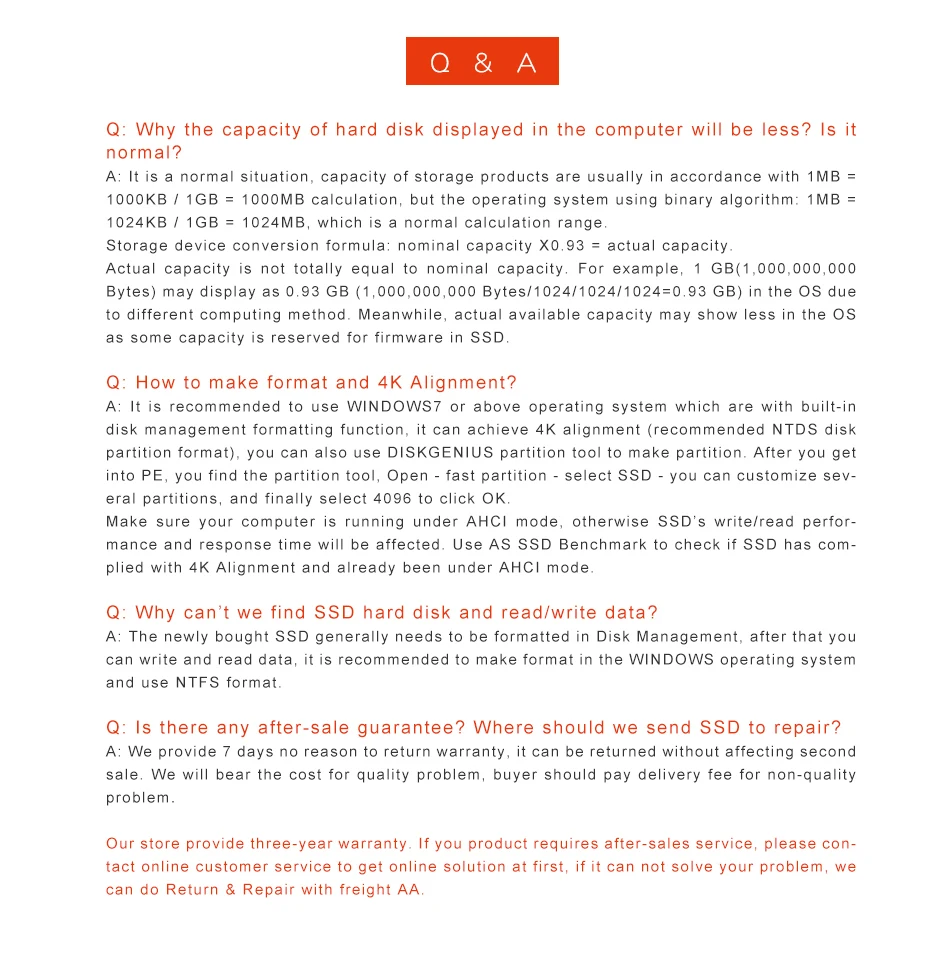 Q & A

Q: Why the capacity of hard disk displayed in the computer will be less? Is it normal?
A: It is a normal situation, capacity of storage products are usually in accordance with 1MB = 1000KB / 1GB = 1000MB calculation, but the operating system using binary algorithm: 1MB = 1024KB / 1GB = 1024MB, which is a normal calculation range.
Storage device conversion formula: nominal capacity X0.93 = actual capacity.
Actual capacity is not totally equal to nominal capacity. For example, 1 GB(1,000,000,000 Bytes) may display as 0.93 GB (1,000,000,000 Bytes/1024/1024/1024=0.93 GB) in the OS due to different computing method. Meanwhile, actual available capacity may show less in the OS as some capacity is reserved for firmware in SSD.

Q: How to make format and 4K Alignment?
A: It is recommended to use WINDOWS7 or above operating system which are with built-in disk management formatting function, it can achieve 4K alignment (recommended NTDS disk partition format), you can also use DISKGENIUS partition tool to make partition. After you get into PE, you find the partition tool, Open - fast partition - select SSD - you can customize several partitions, and finally select 4096 to click OK.
Make sure your computer is running under AHCI mode, otherwise SSD's write/read performance and response time will be affected. Use AS SSD Benchmark to check if SSD has complied with 4K Alignment and already been under AHCI mode.

Q: Why can't we find SSD hard disk and read/write data?
A: The newly bought SSD generally needs to be formatted in Disk Management, after that you can write and read data, it is recommended to make format in the WINDOWS operating system and use NTFS format.

Q: Is there any after-sale guarantee? Where should we send SSD to repair?
A: We provide 7 days no reason to return warranty, it can be returned without affecting second sale. We will bear the cost for quality problem, buyer should pay delivery fee for non-quality problem.

Our store provide three-year warranty. If you product requires after-sales service, please contact online customer service to get online solution at first, if it can not solve your problem, we can do Return & Repair with freight AA.